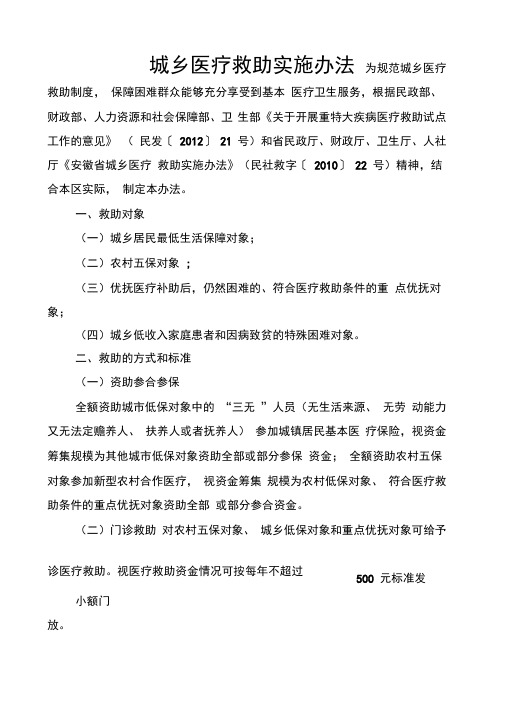 城乡医疗救助实施办法 为规范城乡医疗救助制度， 保障困难群众能够充分享受到基本 医疗卫生服务，根据民政部、财政部、人力资源和社会保障部、卫 生部《关于开展重特大疾病医疗救助试点工作的意见》 （ 民发〔 2012〕 21 号）和省民政厅、财政厅、卫生厅、人社厅《安徽省城乡医疗 救助实施办法》（民社救字〔 2010〕 22 号）精神，结合本区实际， 制定本办法。

一、救助对象

（一）城乡居民最低生活保障对象；

（二）农村五保对象 ；

（三）优抚医疗补助后，仍然困难的、符合医疗救助条件的重 点优抚对象；

（四）城乡低收入家庭患者和因病致贫的特殊困难对象。

二、救助的方式和标准

（一）资助参合参保

全额资助城市低保对象中的 “三无 ”人员（无生活来源、 无劳 动能力又无法定赡养人、 扶养人或者抚养人） 参加城镇居民基本医 疗保险，视资金筹集规模为其他城市低保对象资助全部或部分参保 资金； 全额资助农村五保对象参加新型农村合作医疗， 视资金筹集 规模为农村低保对象、 符合医疗救助条件的重点优抚对象资助全部 或部分参合资金。

（二）门诊救助 对农村五保对象、 城乡低保对象和重点优抚对象可给予

诊医疗救助。视医疗救助资金情况可按每年不超过

500 元标准发

小额门

放。